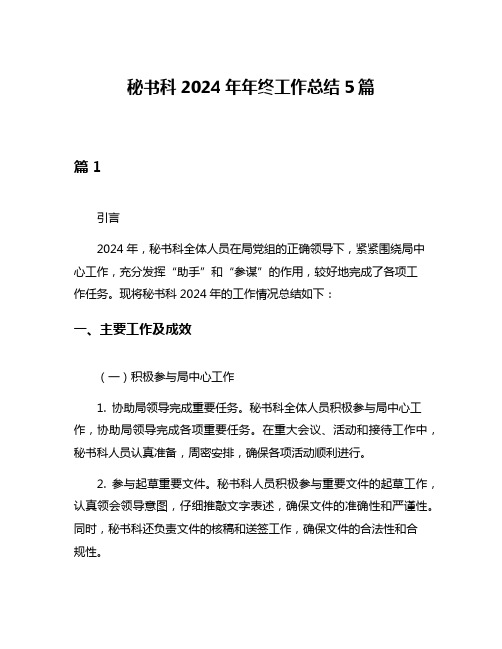 秘书科 2024 年年终工作总结 5 篇

篇 1

引言

2024 年，秘书科全体人员在局党组的正确领导下，紧紧围绕局中心工作，充分发挥“助手”和“参谋”的作用，较好地完成了各项工作任务。现将秘书科 2024 年的工作情况总结如下：

一、主要工作及成效

（一）积极参与局中心工作

1. 协助局领导完成重要任务。秘书科全体人员积极参与局中心工作，协助局领导完成各项重要任务。在重大会议、活动和接待工作中，秘书科人员认真准备，周密安排，确保各项活动顺利进行。

2. 参与起草重要文件。秘书科人员积极参与重要文件的起草工作，认真领会领导意图，仔细推敲文字表述，确保文件的准确性和严谨性。同时，秘书科还负责文件的核稿和送签工作，确保文件的合法性和合规性。